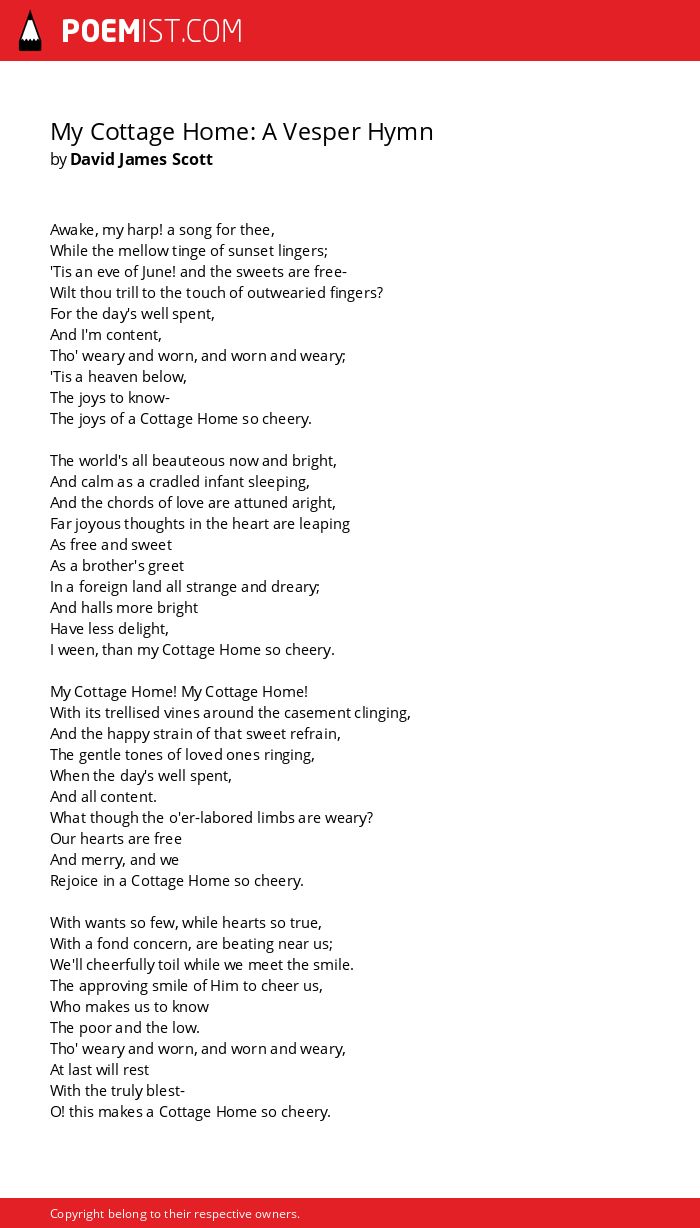 POEMIST.COM

My Cottage Home: A Vesper Hymn
by David James Scott

Awake, my harp! a song for thee,
While the mellow tinge of sunset lingers;
'Tis an eve of June! and the sweets are free-
Wilt thou trill to the touch of outwearied fingers?
For the day's well spent,
And I'm content,
Tho' weary and worn, and worn and weary;
'Tis a heaven below,
The joys to know-
The joys of a Cottage Home so cheery.

The world's all beauteous now and bright,
And calm as a cradled infant sleeping,
And the chords of love are attuned aright,
Far joyous thoughts in the heart are leaping
As free and sweet
As a brother's greet
In a foreign land all strange and dreary;
And halls more bright
Have less delight,
I ween, than my Cottage Home so cheery.

My Cottage Home! My Cottage Home!
With its trellised vines around the casement clinging,
And the happy strain of that sweet refrain,
The gentle tones of loved ones ringing,
When the day's well spent,
And all content.
What though the o'er-labored limbs are weary?
Our hearts are free
And merry, and we
Rejoice in a Cottage Home so cheery.

With wants so few, while hearts so true,
With a fond concern, are beating near us;
We'll cheerfully toil while we meet the smile.
The approving smile of Him to cheer us,
Who makes us to know
The poor and the low.
Tho' weary and worn, and worn and weary,
At last will rest
With the truly blest-
O! this makes a Cottage Home so cheery.

Copyright belong to their respective owners.